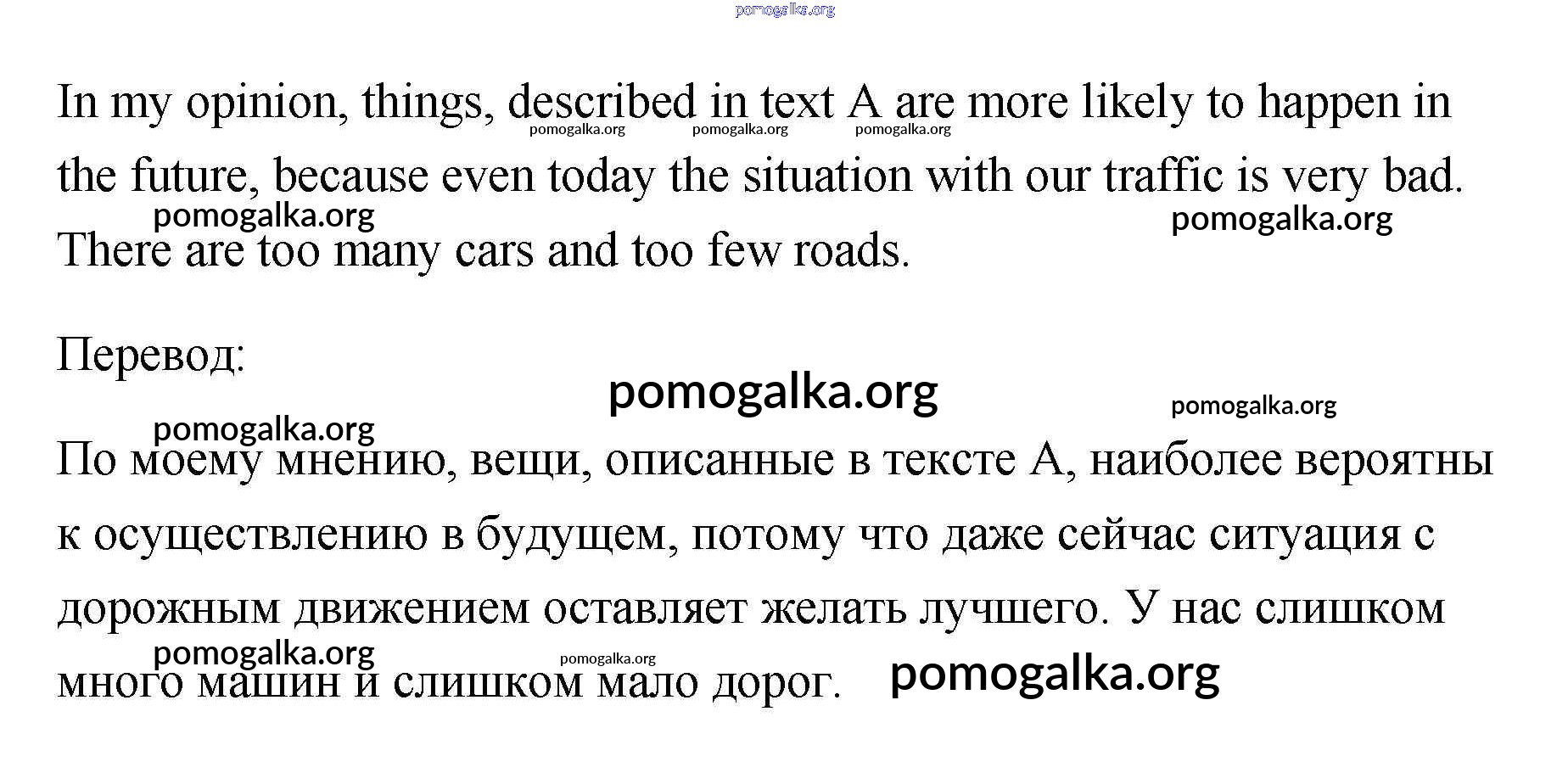 pomogalka.org

In my opinion, things, described in text A are more likely to happen in the future, because even today the situation with our traffic is very bad. There are too many cars and too few roads.

pomogalka.org pomogalka.org pomogalka.org
pomogalka.org pomogalka.org

Перевод:

pomogalka.org pomogalka.org
pomogalka.org

По моему мнению, вещи, описанные в тексте А, наиболее вероятны к осуществлению в будущем, потому что даже сейчас ситуация с дорожным движением оставляет желать лучшего. У нас слишком много машин и слишком мало дорог.

pomogalka.org pomogalka.org pomogalka.org